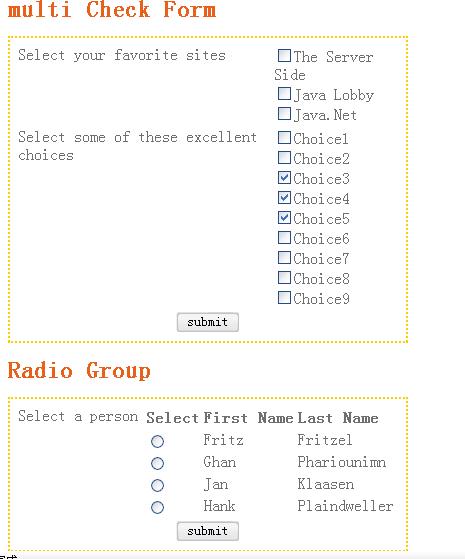 multi Check Form

Select your favorite sites

The Server Side
Java Lobby
Java.Net

Select some of these excellent choices

Choice1
Choice2
Choice3
Choice4
Choice5
Choice6
Choice7
Choice8
Choice9

submit

Radio Group

Select a person

| Select | First Name | Last Name |
|---|---|---|
| | Fritz | Fritzel |
| | Ghan | Phariounimn |
| | Jan | Klaasen |
| | Hank | Plaindweller |

submit